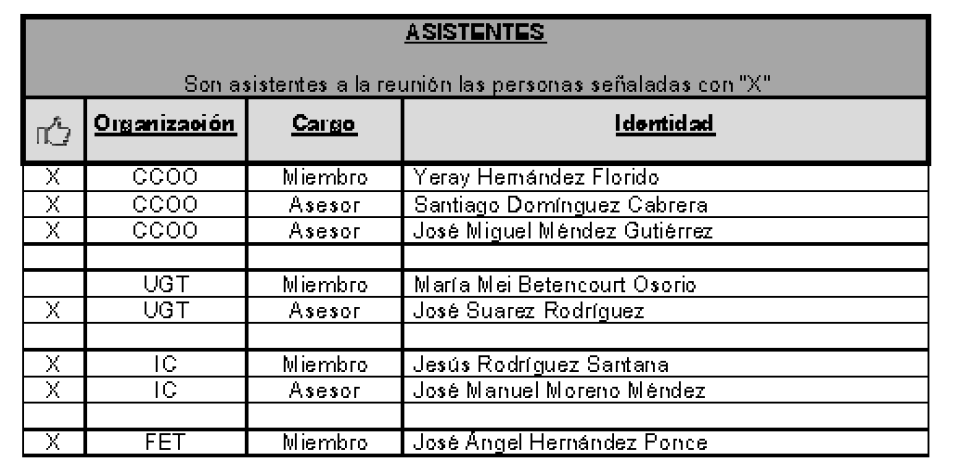 ASISTENTES

Son asistentes a la reunión las personas señaladas con "X"

| | Organización | Cargo | Identidad |
|---|---|---|---|
| X | CCOO | Miembro | Yeray Hernández Florido |
| X | CCOO | Asesor | Santiago Domínguez Cabrera |
| X | CCOO | Asesor | José Miguel Méndez Gutiérrez |
| | | | |
| | UGT | Miembro | María Mei Betencourt Osorio |
| X | UGT | Asesor | José Suarez Rodríguez |
| | | | |
| X | IC | Miembro | Jesús Rodríguez Santana |
| X | IC | Asesor | José Manuel Moreno Méndez |
| | | | |
| X | FET | Miembro | José Ángel Hernández Ponce |